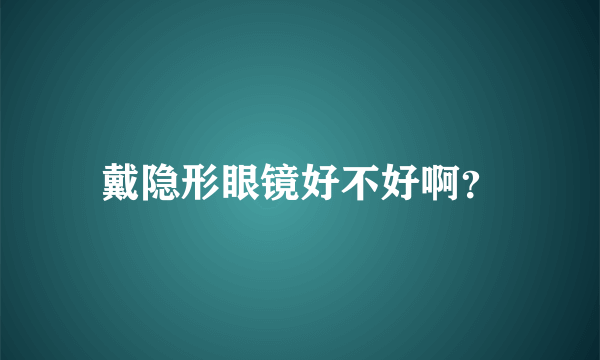 戴隐形眼镜好不好啊?